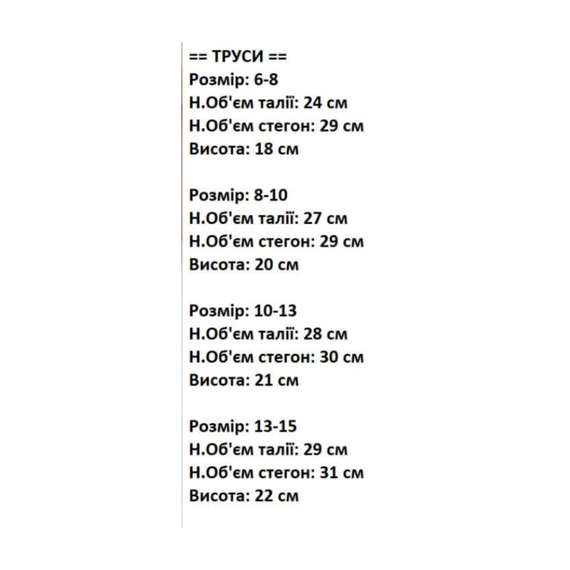 == ТРУСИ ==
Розмір: 6-8
Н.Об'єм талії: 24 см
Н.Об'єм стегон: 29 см
Висота: 18 см

Розмір: 8-10
Н.Об'єм талії: 27 см
Н.Об'єм стегон: 29 см
Висота: 20 см

Розмір: 10-13
Н.Об'єм талії: 28 см
Н.Об'єм стегон: 30 см
Висота: 21 см

Розмір: 13-15
Н.Об'єм талії: 29 см
Н.Об'єм стегон: 31 см
Висота: 22 см